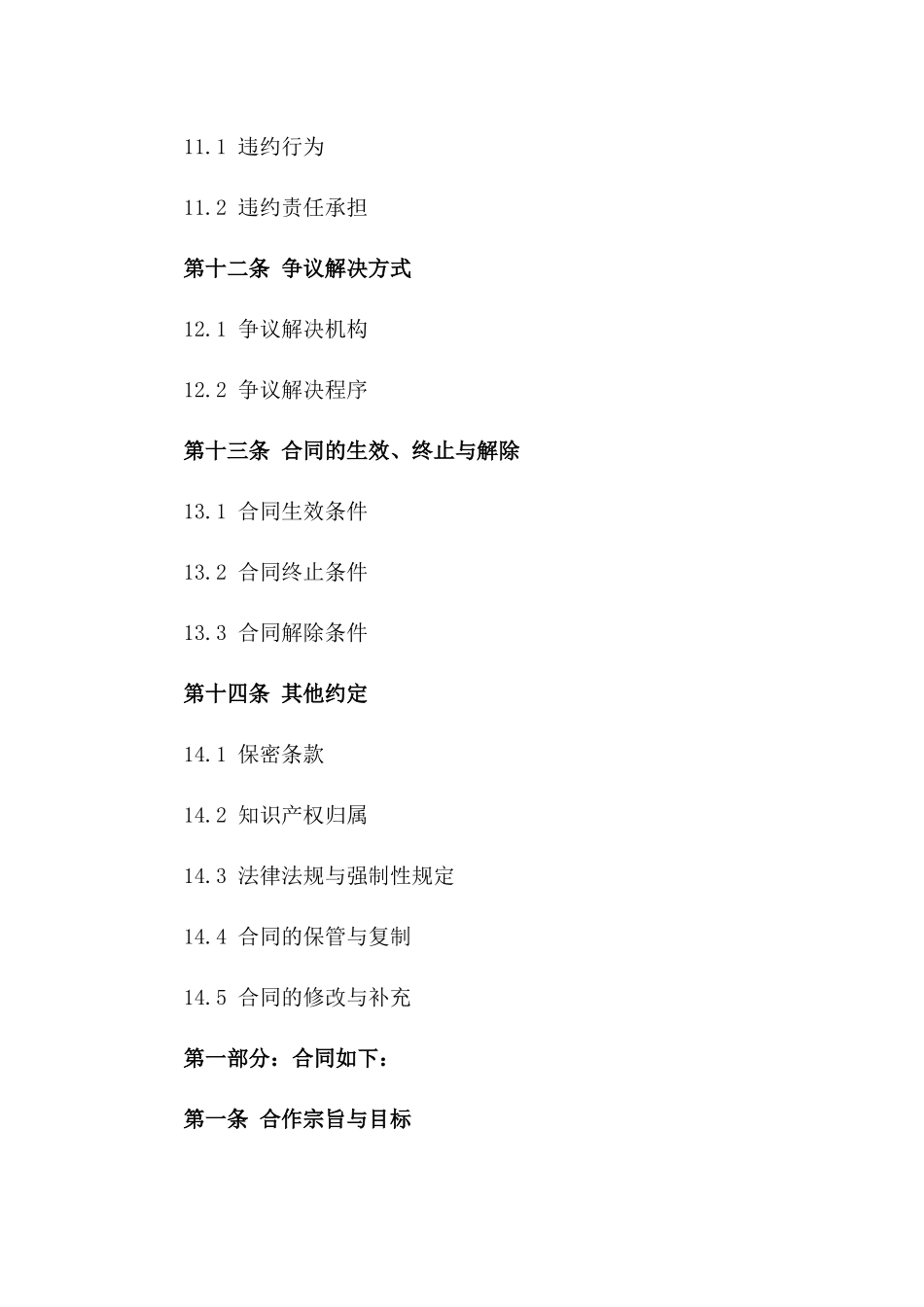 11.1 违约行为

11.2 违约责任承担

第十二条 争议解决方式

12.1 争议解决机构

12.2 争议解决程序

第十三条 合同的生效、终止与解除

13.1 合同生效条件

13.2 合同终止条件

13.3 合同解除条件

第十四条 其他约定

14.1 保密条款

14.2 知识产权归属

14.3 法律法规与强制性规定

14.4 合同的保管与复制

14.5 合同的修改与补充

第一部分：合同如下：

第一条 合作宗旨与目标